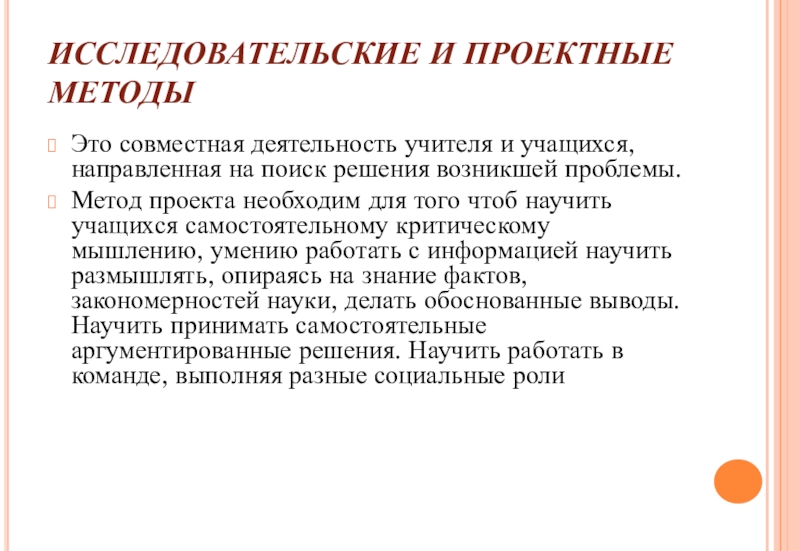 ИССЛЕДОВАТЕЛЬСКИЕ И ПРОЕКТНЫЕ МЕТОДЫ

Это совместная деятельность учителя и учащихся, направленная на поиск решения возникшей проблемы.

Метод проекта необходим для того чтоб научить учащихся самостоятельному критическому мышлению, умению работать с информацией научить размышлять, опираясь на знание фактов, закономерностей науки, делать обоснованные выводы. Научить принимать самостоятельные аргументированные решения. Научить работать в команде, выполняя разные социальные роли